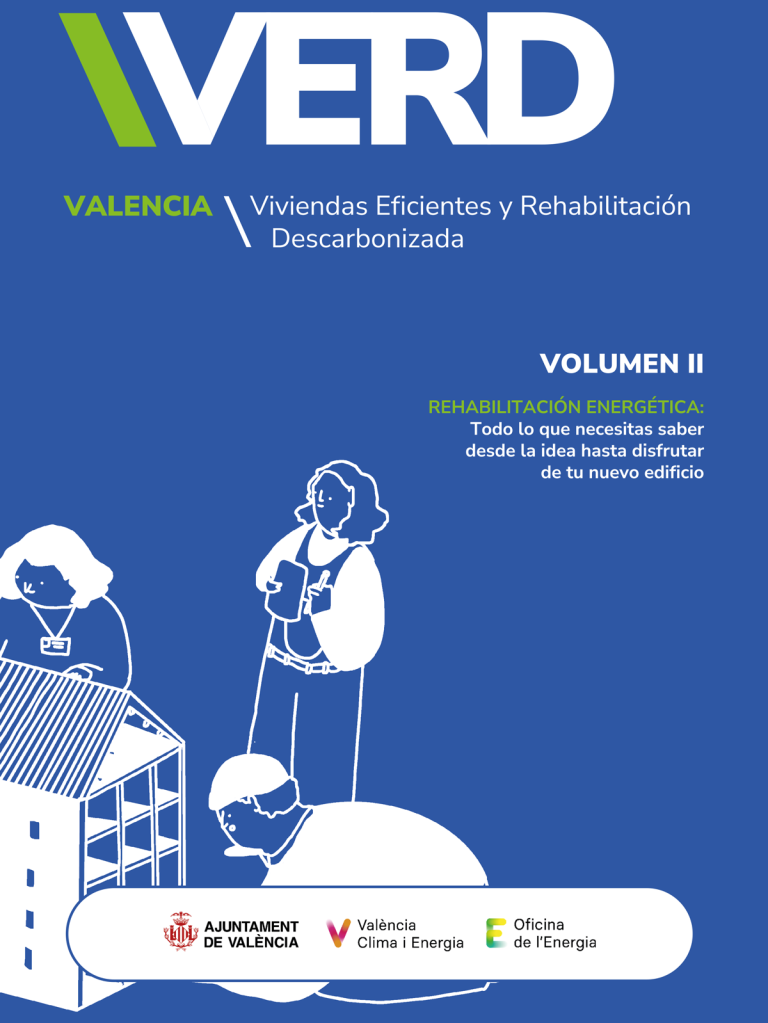 VERD

VALENCIA \ Viviendas Eficientes y Rehabilitación Descarbonizada

VOLUMEN II

REHABILITACIÓN ENERGÉTICA:
Todo lo que necesitas saber desde la idea hasta disfrutar de tu nuevo edificio

AJUNTAMENT DE VALÈNCIA

València Clima i Energia

Oficina de l'Energia